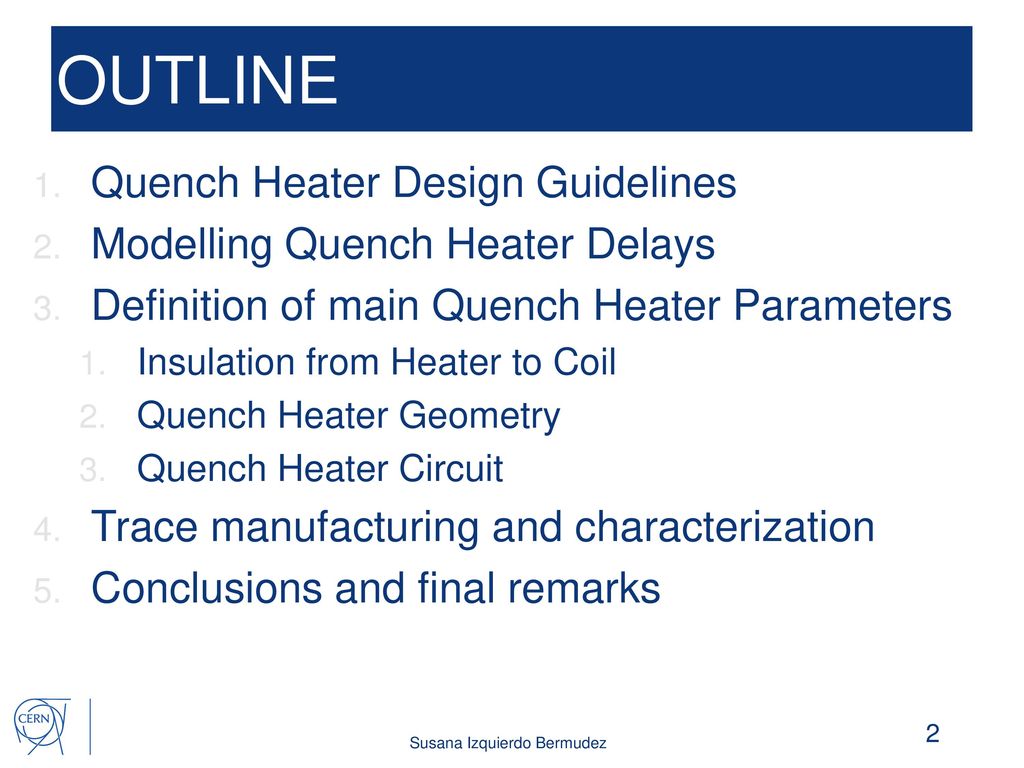 OUTLINE

1. Quench Heater Design Guidelines
2. Modelling Quench Heater Delays
3. Definition of main Quench Heater Parameters
   1. Insulation from Heater to Coil
   2. Quench Heater Geometry
   3. Quench Heater Circuit
4. Trace manufacturing and characterization
5. Conclusions and final remarks

CERN

Susana Izquierdo Bermudez

2